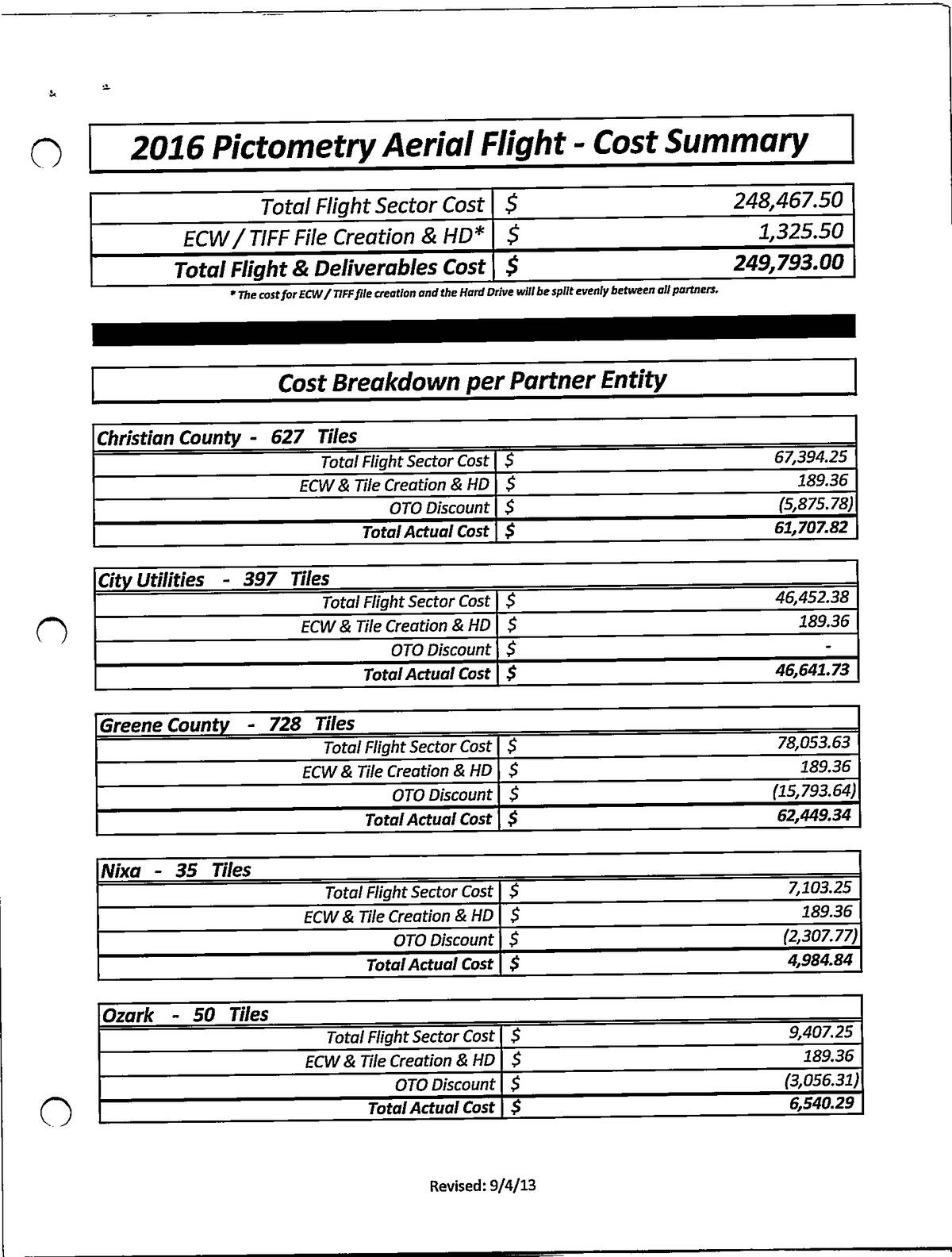 2016 Pictometry Aerial Flight - Cost Summary

| Total Flight Sector Cost | $ | 248,467.50 |
|---|---|---|
| ECW / TIFF File Creation & HD* | $ | 1,325.50 |
| Total Flight & Deliverables Cost | $ | 249,793.00 |

* The cost for ECW / TIFF file creation and the Hard Drive will be split evenly between all partners.

Cost Breakdown per Partner Entity

| Christian County - 627 Tiles | | |
|---|---|---|
| Total Flight Sector Cost | $ | 67,394.25 |
| ECW & Tile Creation & HD | $ | 189.36 |
| OTO Discount | $ | (5,875.78) |
| Total Actual Cost | $ | 61,707.82 |

| City Utilities - 397 Tiles | | |
|---|---|---|
| Total Flight Sector Cost | $ | 46,452.38 |
| ECW & Tile Creation & HD | $ | 189.36 |
| OTO Discount | $ | - |
| Total Actual Cost | $ | 46,641.73 |

| Greene County - 728 Tiles | | |
|---|---|---|
| Total Flight Sector Cost | $ | 78,053.63 |
| ECW & Tile Creation & HD | $ | 189.36 |
| OTO Discount | $ | (15,793.64) |
| Total Actual Cost | $ | 62,449.34 |

| Nixa - 35 Tiles | | |
|---|---|---|
| Total Flight Sector Cost | $ | 7,103.25 |
| ECW & Tile Creation & HD | $ | 189.36 |
| OTO Discount | $ | (2,307.77) |
| Total Actual Cost | $ | 4,984.84 |

| Ozark - 50 Tiles | | |
|---|---|---|
| Total Flight Sector Cost | $ | 9,407.25 |
| ECW & Tile Creation & HD | $ | 189.36 |
| OTO Discount | $ | (3,056.31) |
| Total Actual Cost | $ | 6,540.29 |

Revised: 9/4/13